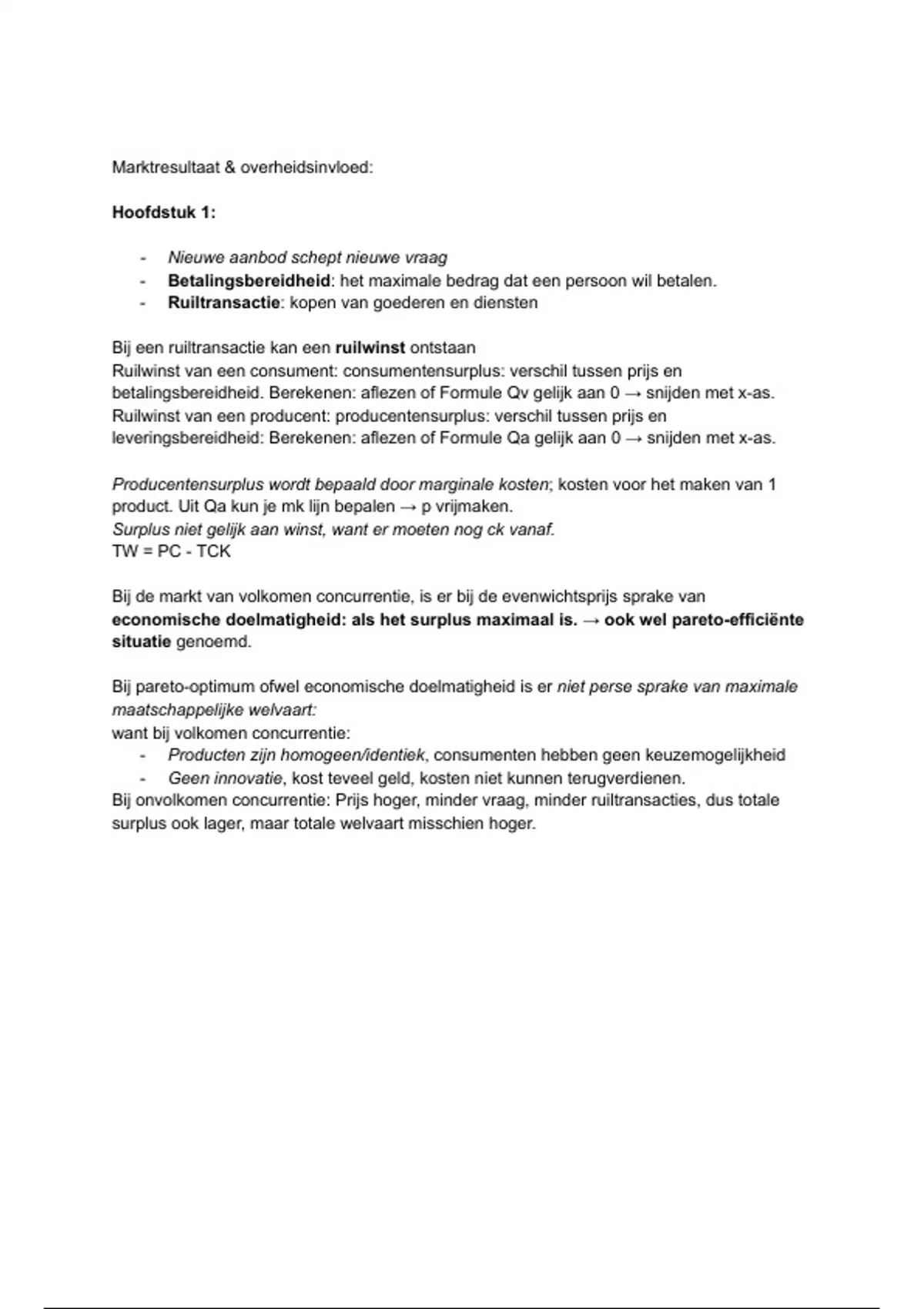 Marktresultaat & overheidsinvloed:

Hoofdstuk 1:

- Nieuwe aanbod schept nieuwe vraag
- Betalingsbereidheid: het maximale bedrag dat een persoon wil betalen.
- Ruiltransactie: kopen van goederen en diensten

Bij een ruiltransactie kan een ruilwinst ontstaan
Ruilwinst van een consument: consumentensurplus: verschil tussen prijs en betalingsbereidheid. Berekenen: aflezen of Formule Qv gelijk aan 0 → snijden met x-as.
Ruilwinst van een producent: producentensurplus: verschil tussen prijs en leveringsbereidheid: Berekenen: aflezen of Formule Qa gelijk aan 0 → snijden met x-as.

Producentensurplus wordt bepaald door marginale kosten; kosten voor het maken van 1 product. Uit Qa kun je mk lijn bepalen → p vrijmaken.
Surplus niet gelijk aan winst, want er moeten nog ck vanaf.
TW = PC - TCK

Bij de markt van volkomen concurrentie, is er bij de evenwichtsprijs sprake van economische doelmatigheid: als het surplus maximaal is. → ook wel pareto-efficiënte situatie genoemd.

Bij pareto-optimum ofwel economische doelmatigheid is er niet perse sprake van maximale maatschappelijke welvaart:
want bij volkomen concurrentie:
- Producten zijn homogeen/identiek, consumenten hebben geen keuzemogelijkheid
- Geen innovatie, kost teveel geld, kosten niet kunnen terugverdienen.
Bij onvolkomen concurrentie: Prijs hoger, minder vraag, minder ruiltransacties, dus totale surplus ook lager, maar totale welvaart misschien hoger.